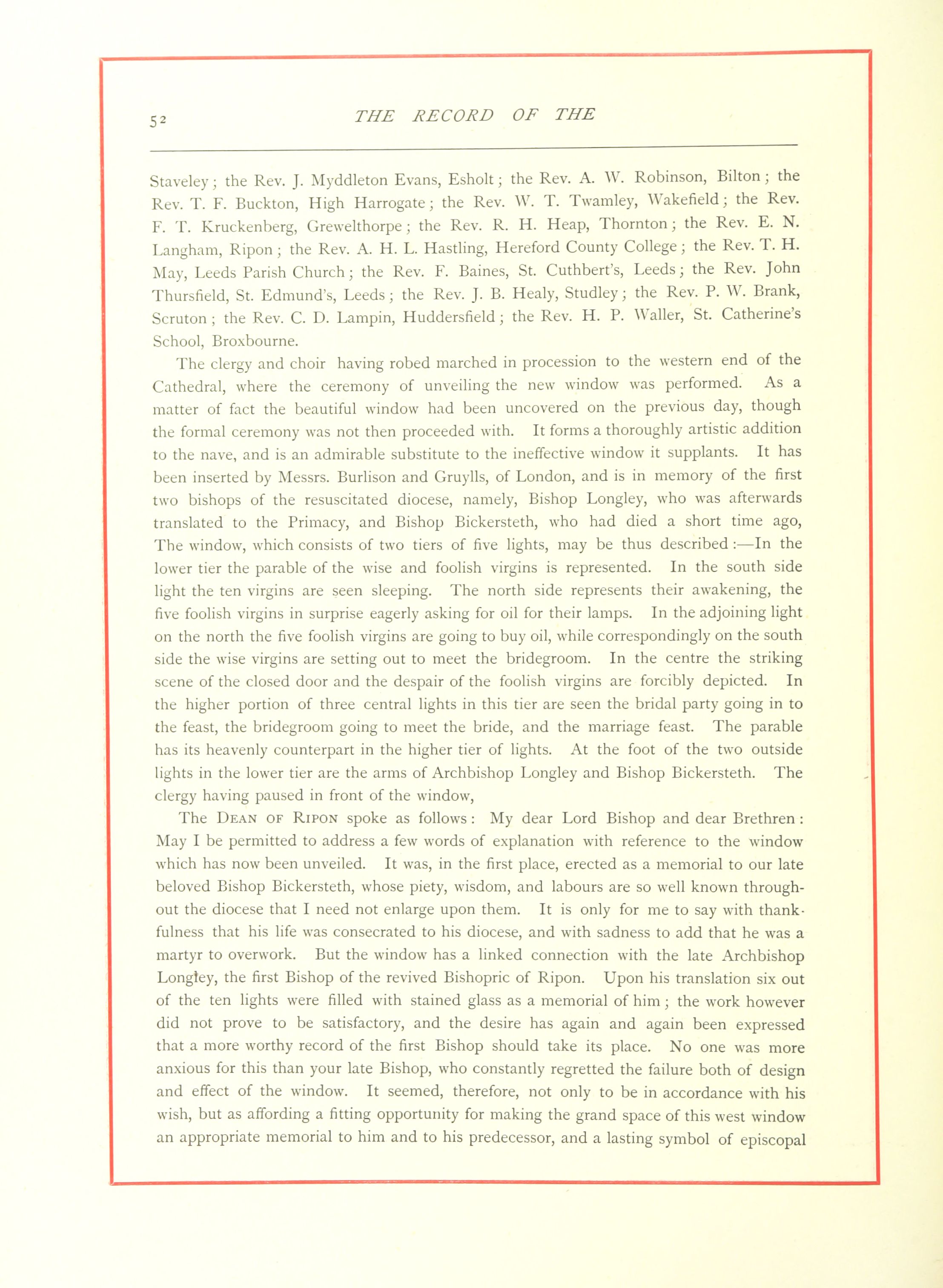 52

THE RECORD OF THE

Staveley; the Rev. J. Myddleton Evans, Esholt; the Rev. A. W. Robinson, Bilton; the Rev. T. F. Buckton, High Harrogate; the Rev. W. T. Twamley, Wakefield; the Rev. F. T. Kruckenberg, Grewelthorpe; the Rev. R. H. Heap, Thornton; the Rev. E. N. Langham, Ripon; the Rev. A. H. L. Hastling, Hereford County College; the Rev. T. H. May, Leeds Parish Church; the Rev. F. Baines, St. Cuthbert's, Leeds; the Rev. John Thursfield, St. Edmund's, Leeds; the Rev. J. B. Healy, Studley; the Rev. P. W. Brank, Scruton; the Rev. C. D. Lampin, Huddersfield; the Rev. H. P. Waller, St. Catherine's School, Broxbourne.

The clergy and choir having robed marched in procession to the western end of the Cathedral, where the ceremony of unveiling the new window was performed. As a matter of fact the beautiful window had been uncovered on the previous day, though the formal ceremony was not then proceeded with. It forms a thoroughly artistic addition to the nave, and is an admirable substitute to the ineffective window it supplants. It has been inserted by Messrs. Burlison and Gruylls, of London, and is in memory of the first two bishops of the resuscitated diocese, namely, Bishop Longley, who was afterwards translated to the Primacy, and Bishop Bickersteth, who had died a short time ago, The window, which consists of two tiers of five lights, may be thus described:—In the lower tier the parable of the wise and foolish virgins is represented. In the south side light the ten virgins are seen sleeping. The north side represents their awakening, the five foolish virgins in surprise eagerly asking for oil for their lamps. In the adjoining light on the north the five foolish virgins are going to buy oil, while correspondingly on the south side the wise virgins are setting out to meet the bridegroom. In the centre the striking scene of the closed door and the despair of the foolish virgins are forcibly depicted. In the higher portion of three central lights in this tier are seen the bridal party going in to the feast, the bridegroom going to meet the bride, and the marriage feast. The parable has its heavenly counterpart in the higher tier of lights. At the foot of the two outside lights in the lower tier are the arms of Archbishop Longley and Bishop Bickersteth. The clergy having paused in front of the window,

The DEAN OF RIPON spoke as follows: My dear Lord Bishop and dear Brethren: May I be permitted to address a few words of explanation with reference to the window which has now been unveiled. It was, in the first place, erected as a memorial to our late beloved Bishop Bickersteth, whose piety, wisdom, and labours are so well known throughout the diocese that I need not enlarge upon them. It is only for me to say with thankfulness that his life was consecrated to his diocese, and with sadness to add that he was a martyr to overwork. But the window has a linked connection with the late Archbishop Longley, the first Bishop of the revived Bishopric of Ripon. Upon his translation six out of the ten lights were filled with stained glass as a memorial of him; the work however did not prove to be satisfactory, and the desire has again and again been expressed that a more worthy record of the first Bishop should take its place. No one was more anxious for this than your late Bishop, who constantly regretted the failure both of design and effect of the window. It seemed, therefore, not only to be in accordance with his wish, but as affording a fitting opportunity for making the grand space of this west window an appropriate memorial to him and to his predecessor, and a lasting symbol of episcopal